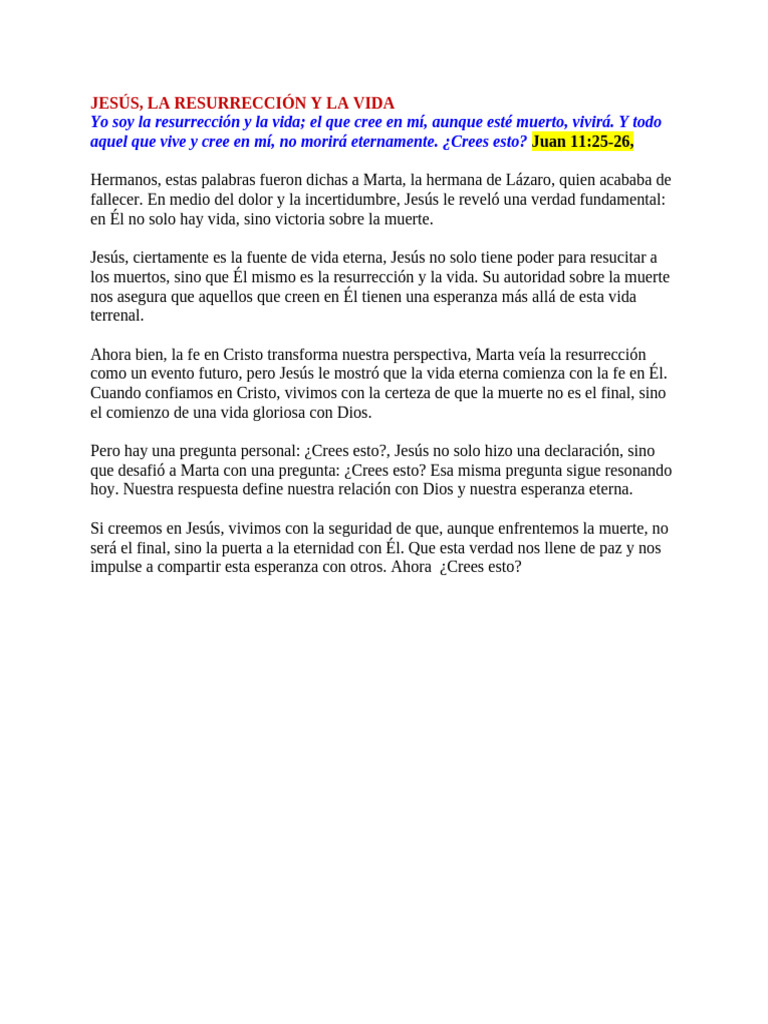 JESÚS, LA RESURRECCIÓN Y LA VIDA
Yo soy la resurrección y la vida; el que cree en mí, aunque esté muerto, vivirá. Y todo aquel que vive y cree en mí, no morirá eternamente. ¿Crees esto? Juan 11:25-26,

Hermanos, estas palabras fueron dichas a Marta, la hermana de Lázaro, quien acababa de fallecer. En medio del dolor y la incertidumbre, Jesús le reveló una verdad fundamental: en Él no solo hay vida, sino victoria sobre la muerte.

Jesús, ciertamente es la fuente de vida eterna, Jesús no solo tiene poder para resucitar a los muertos, sino que Él mismo es la resurrección y la vida. Su autoridad sobre la muerte nos asegura que aquellos que creen en Él tienen una esperanza más allá de esta vida terrenal.

Ahora bien, la fe en Cristo transforma nuestra perspectiva, Marta veía la resurrección como un evento futuro, pero Jesús le mostró que la vida eterna comienza con la fe en Él. Cuando confiamos en Cristo, vivimos con la certeza de que la muerte no es el final, sino el comienzo de una vida gloriosa con Dios.

Pero hay una pregunta personal: ¿Crees esto?, Jesús no solo hizo una declaración, sino que desafió a Marta con una pregunta: ¿Crees esto? Esa misma pregunta sigue resonando hoy. Nuestra respuesta define nuestra relación con Dios y nuestra esperanza eterna.

Si creemos en Jesús, vivimos con la seguridad de que, aunque enfrentemos la muerte, no será el final, sino la puerta a la eternidad con Él. Que esta verdad nos llene de paz y nos impulse a compartir esta esperanza con otros. Ahora ¿Crees esto?